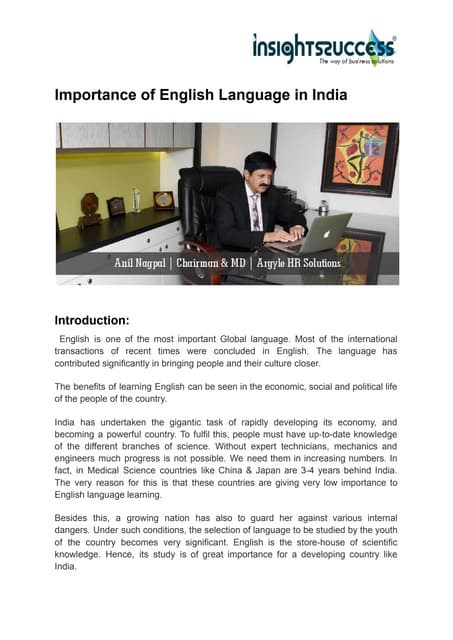 insightssuccess®
The way of business solutions

Importance of English Language in India

Anil Nagpal | Chairman & MD | Argyle HR Solutions

Introduction:

English is one of the most important Global language. Most of the international transactions of recent times were concluded in English. The language has contributed significantly in bringing people and their culture closer.

The benefits of learning English can be seen in the economic, social and political life of the people of the country.

India has undertaken the gigantic task of rapidly developing its economy, and becoming a powerful country. To fulfil this, people must have up-to-date knowledge of the different branches of science. Without expert technicians, mechanics and engineers much progress is not possible. We need them in increasing numbers. In fact, in Medical Science countries like China & Japan are 3-4 years behind India. The very reason for this is that these countries are giving very low importance to English language learning.

Besides this, a growing nation has also to guard her against various internal dangers. Under such conditions, the selection of language to be studied by the youth of the country becomes very significant. English is the store-house of scientific knowledge. Hence, its study is of great importance for a developing country like India.